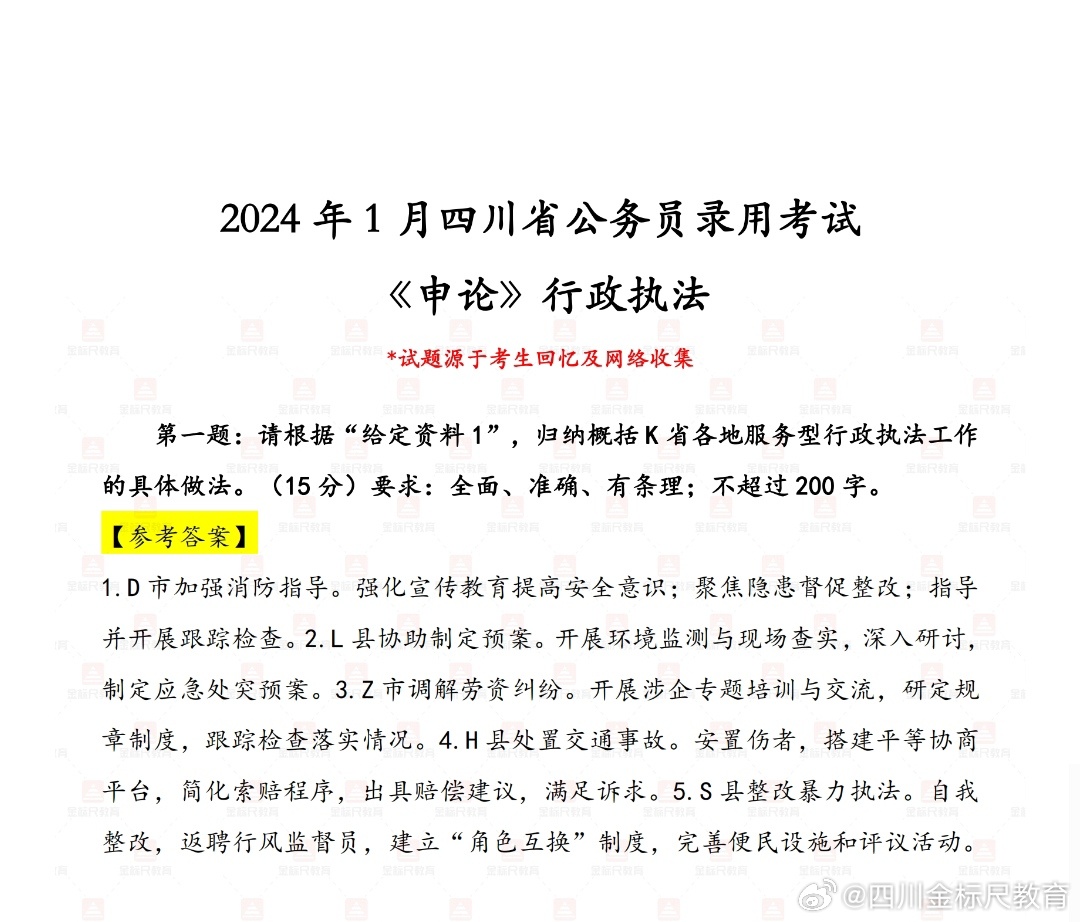 2024 年 1 月四川省公务员录用考试
《申论》行政执法

*试题源于考生回忆及网络收集

第一题：请根据“给定资料 1”，归纳概括 K 省各地服务型行政执法工作的具体做法。（15 分）要求：全面、准确、有条理；不超过 200 字。

【参考答案】

1.D 市加强消防指导。强化宣传教育提高安全意识；聚焦隐患督促整改；指导并开展跟踪检查。2.L 县协助制定预案。开展环境监测与现场查实，深入研讨，制定应急处突预案。3.Z 市调解劳资纠纷。开展涉企专题培训与交流，研定规章制度，跟踪检查落实情况。4.H 县处置交通事故。安置伤者，搭建平等协商平台，简化索赔程序，出具赔偿建议，满足诉求。5.S 县整改暴力执法。自我整改，返聘行风监督员，建立“角色互换”制度，完善便民设施和评议活动。

@四川金标尺教育